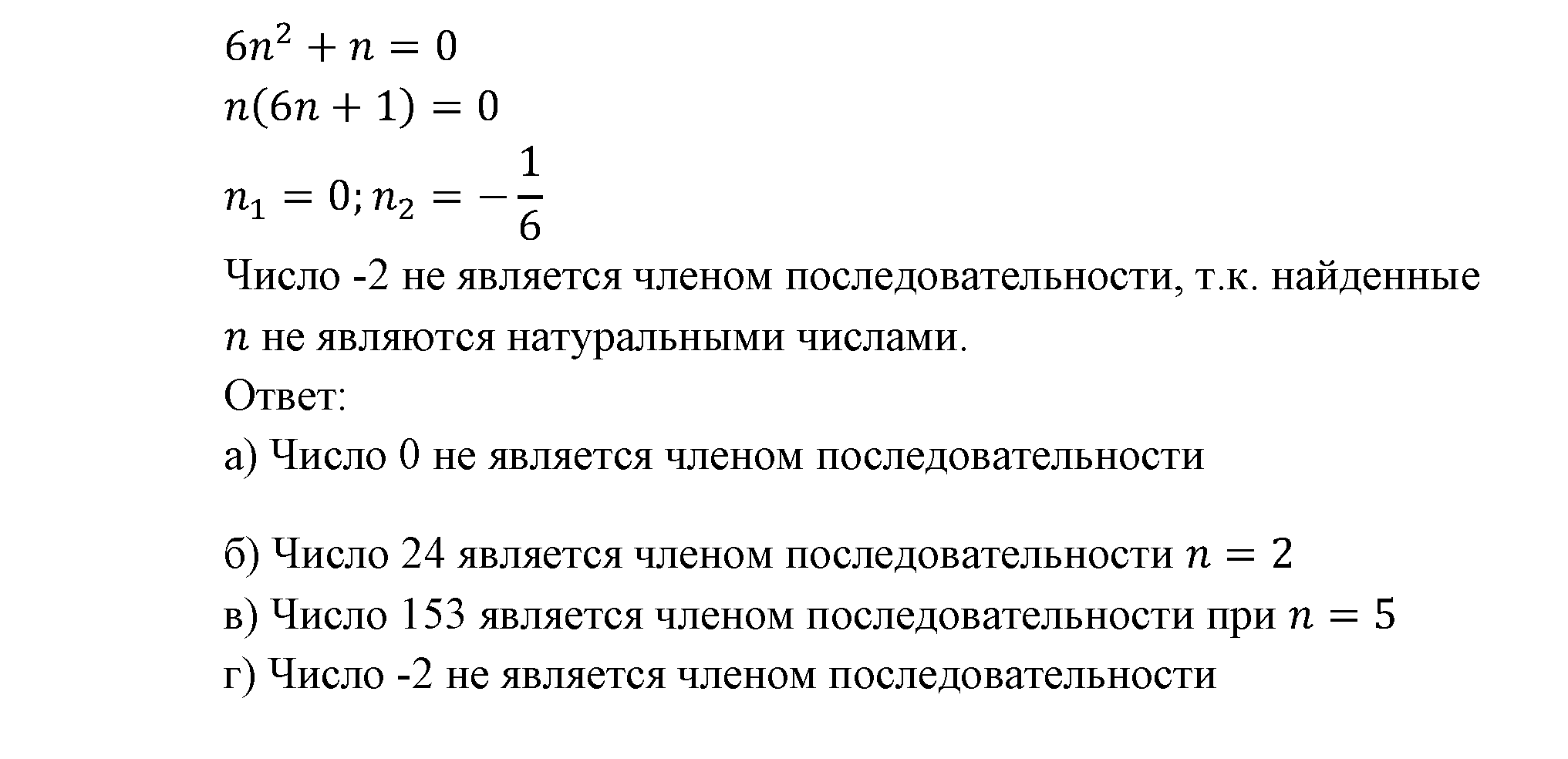 $6n^2 + n = 0$

$n(6n + 1) = 0$

$n_1 = 0; n_2 = -\frac{1}{6}$

Число -2 не является членом последовательности, т.к. найденные $n$ не являются натуральными числами.

Ответ:

а) Число 0 не является членом последовательности

б) Число 24 является членом последовательности $n = 2$

в) Число 153 является членом последовательности при $n = 5$

г) Число -2 не является членом последовательности